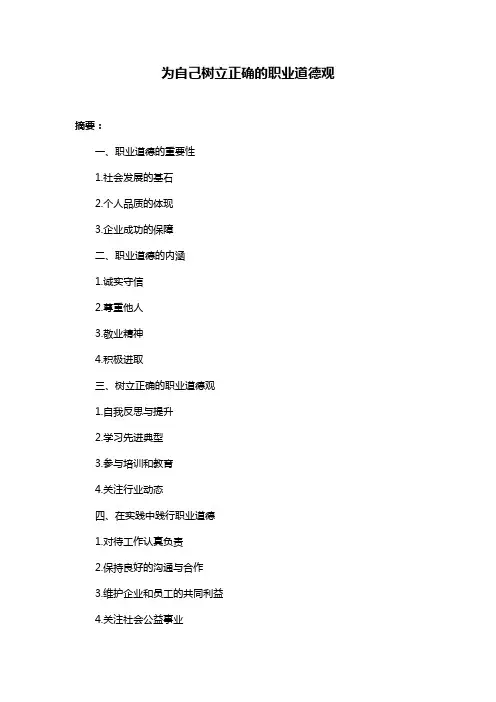 为自己树立正确的职业道德观

摘要：

一、职业道德的重要性

1.社会发展的基石

2.个人品质的体现

3.企业成功的保障

二、职业道德的内涵

1.诚实守信

2.尊重他人

3.敬业精神

4.积极进取

三、树立正确的职业道德观

1.自我反思与提升

2.学习先进典型

3.参与培训和教育

4.关注行业动态

四、在实践中践行职业道德

1.对待工作认真负责

2.保持良好的沟通与合作

3.维护企业和员工的共同利益

4.关注社会公益事业